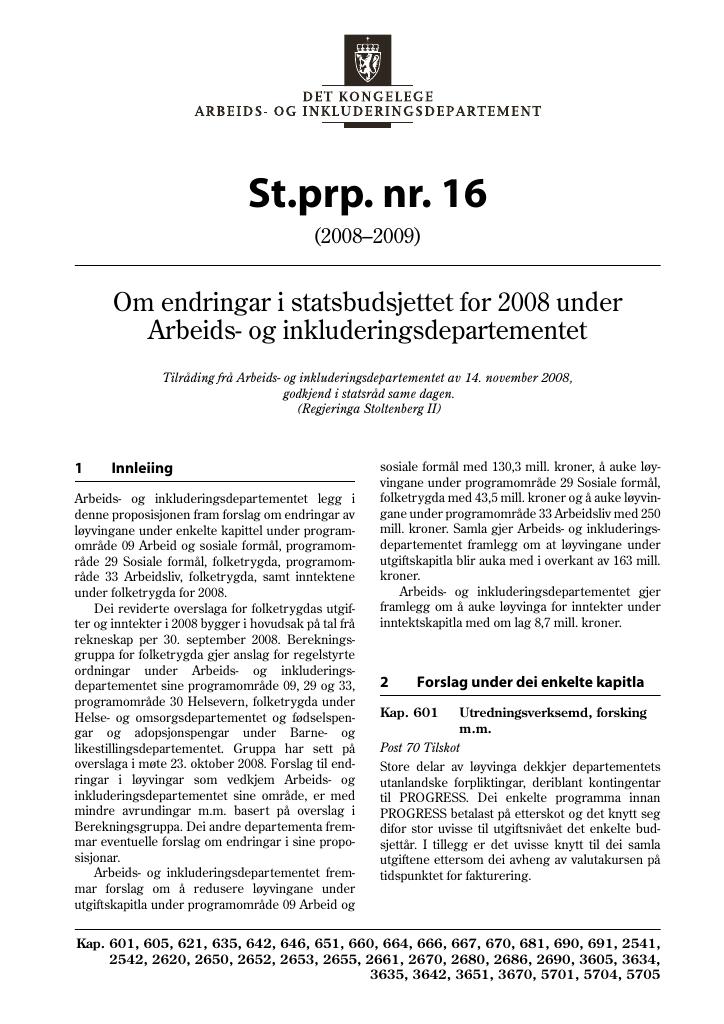 DET KONGELEGE
ARBEIDS- OG INKLUDERINGSDEPARTEMENT

St.prp. nr. 16

(2008–2009)

Om endringar i statsbudsjettet for 2008 under Arbeids- og inkluderingsdepartementet

Tilråding frå Arbeids- og inkluderingsdepartementet av 14. november 2008, godkjend i statsråd same dagen.
(Regjeringa Stoltenberg II)

1 Innleiing

Arbeids- og inkluderingsdepartementet legg i denne proposisjonen fram forslag om endringar av løyvingane under enkelte kapittel under programområde 09 Arbeid og sosiale formål, programområde 29 Sosiale formål, folketrygda, programområde 33 Arbeidsliv, folketrygda, samt inntektene under folketrygda for 2008.

Dei reviderte overslaga for folketrygdas utgifter og inntekter i 2008 bygger i hovudsak på tal frå rekneskap per 30. september 2008. Berekningsgruppa for folketrygda gjer anslag for regelstyrte ordningar under Arbeids- og inkluderingsdepartementet sine programområde 09, 29 og 33, programområde 30 Helsevern, folketrygda under Helse- og omsorgsdepartementet og fødselspengar og adopsjonspengar under Barne- og likestillingsdepartementet. Gruppa har sett på overslaga i møte 23. oktober 2008. Forslag til endringar i løyvingar som vedkjem Arbeids- og inkluderingsdepartementet sine område, er med mindre avrundingar m.m. basert på overslag i Berekningsgruppa. Dei andre departementa fremmar eventuelle forslag om endringar i sine proposisjonar.

Arbeids- og inkluderingsdepartementet fremmar forslag om å redusere løyvingane under utgiftskapitla under programområde 09 Arbeid og sosiale formål med 130,3 mill. kroner, å auke løyvingane under programområde 29 Sosiale formål, folketrygda med 43,5 mill. kroner og å auke løyvingane under programområde 33 Arbeidsliv med 250 mill. kroner. Samla gjer Arbeids- og inkluderingsdepartementet framlegg om at løyvingane under utgiftskapitla blir auka med i overkant av 163 mill. kroner.

Arbeids- og inkluderingsdepartementet gjer framlegg om å auke løyvinga for inntekter under inntektskapitla med om lag 8,7 mill. kroner.

2 Forslag under dei enkelte kapitla

Kap. 601 Utredningsverksemd, forsking m.m.

Post 70 Tilskot

Store delar av løyvinga dekkjer departementets utanlandske forpliktingar, deriblant kontingentar til PROGRESS. Dei enkelte programma innan PROGRESS betalast på etterskot og det knytt seg difor stor uvisse til utgiftsnivået det enkelte budsjettår. I tillegg er det uvisse knytt til dei samla utgiftene ettersom dei avheng av valutakursen på tidspunktet for fakturering.

Kap. 601, 605, 621, 635, 642, 646, 651, 660, 664, 666, 667, 670, 681, 690, 691, 2541, 2542, 2620, 2650, 2652, 2653, 2655, 2661, 2670, 2680, 2686, 2690, 3605, 3634, 3635, 3642, 3651, 3670, 5701, 5704, 5705